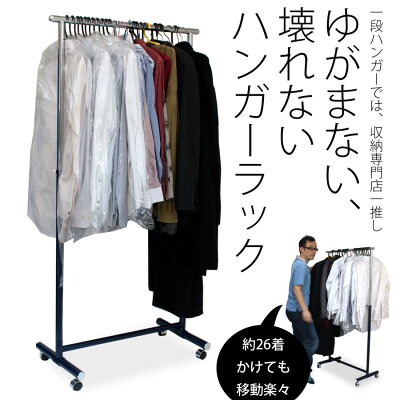 一段ハンガーでは、収納専門店一推し

ゆがまない、壊れないハンガーラック

約26着
かけても
移動楽々